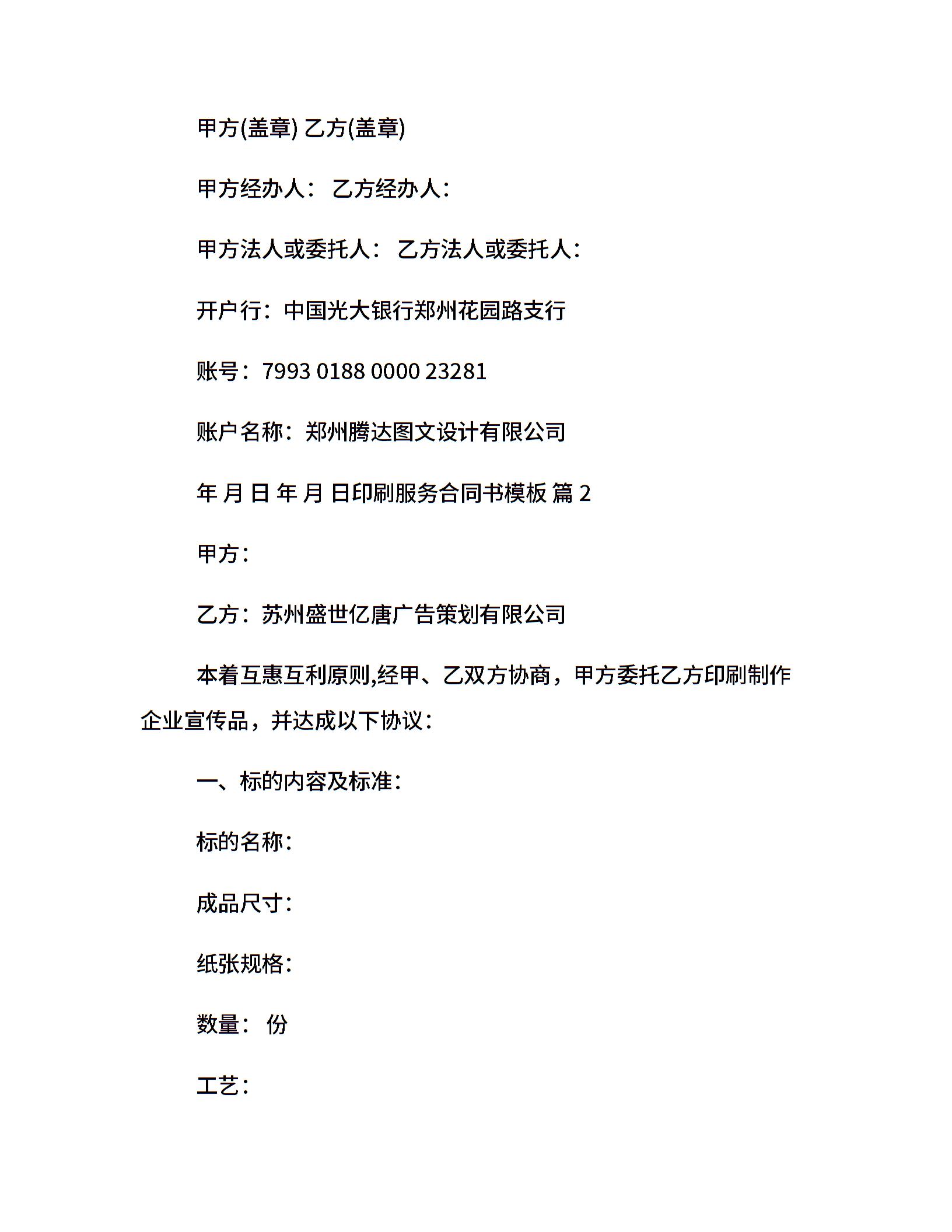 甲方(盖章) 乙方(盖章)

甲方经办人： 乙方经办人：

甲方法人或委托人： 乙方法人或委托人：

开户行：中国光大银行郑州花园路支行

账号：7993 0188 0000 23281

账户名称：郑州腾达图文设计有限公司

年 月 日 年 月 日印刷服务合同书模板 篇 2

甲方：

乙方：苏州盛世亿唐广告策划有限公司

本着互惠互利原则,经甲、乙双方协商，甲方委托乙方印刷制作企业宣传品，并达成以下协议：

一、标的内容及标准：

标的名称：

成品尺寸：

纸张规格：

数量： 份

工艺：